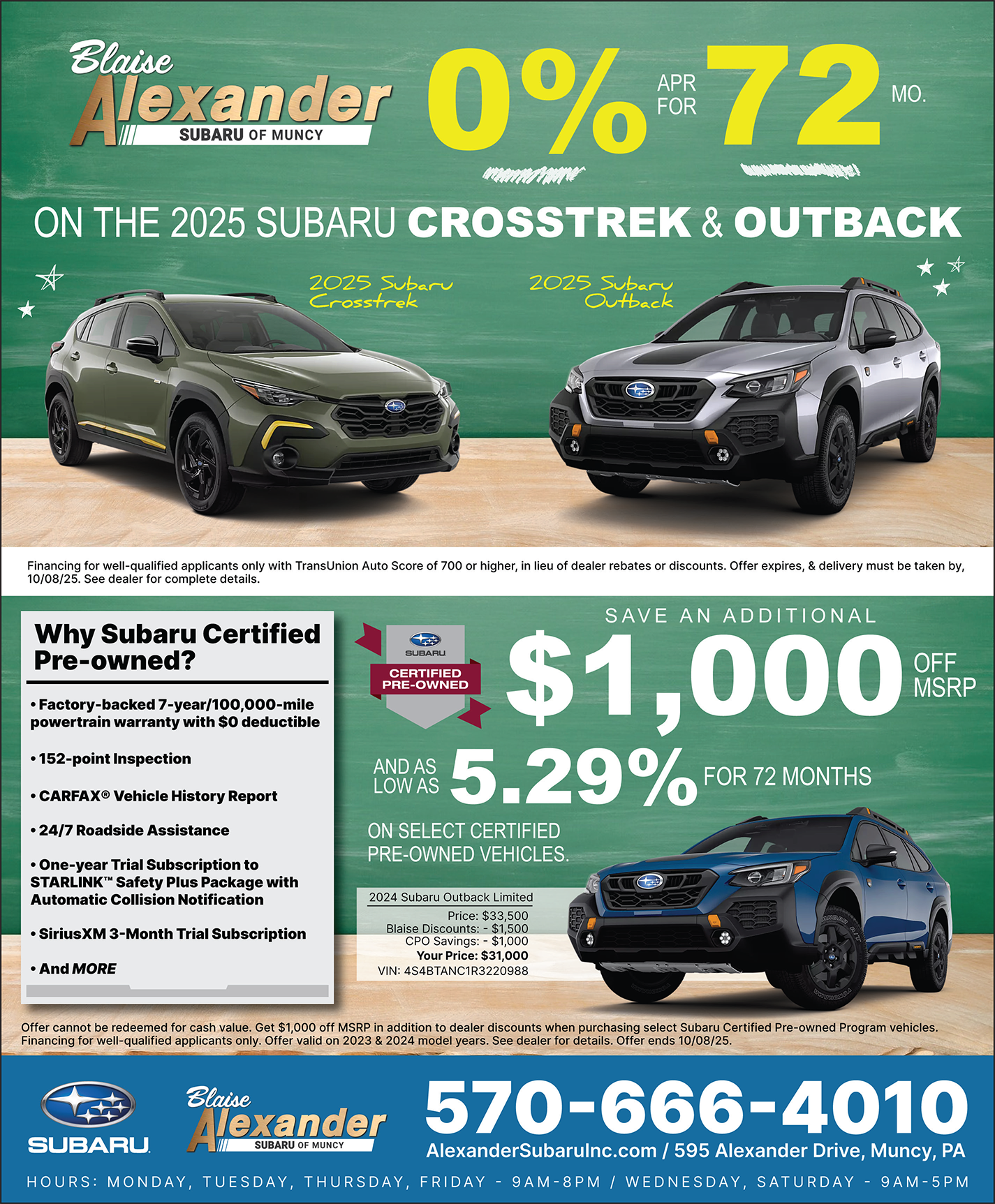 Blaise
Alexander
SUBARU OF MUNCY

0% APR FOR 72 MO.

ON THE 2025 SUBARU CROSSTREK & OUTBACK

2025 Subaru Crosstrek

2025 Subaru Outback

Financing for well-qualified applicants only with TransUnion Auto Score of 700 or higher, in lieu of dealer rebates or discounts. Offer expires, & delivery must be taken by, 10/08/25. See dealer for complete details.

Why Subaru Certified Pre-owned?

• Factory-backed 7-year/100,000-mile powertrain warranty with $0 deductible

• 152-point Inspection

• CARFAX® Vehicle History Report

• 24/7 Roadside Assistance

• One-year Trial Subscription to STARLINK™ Safety Plus Package with Automatic Collision Notification

• SiriusXM 3-Month Trial Subscription

• And MORE

SUBARU
CERTIFIED PRE-OWNED

SAVE AN ADDITIONAL
$1,000 OFF MSRP

AND AS LOW AS 5.29% FOR 72 MONTHS

ON SELECT CERTIFIED PRE-OWNED VEHICLES.

2024 Subaru Outback Limited
Price: $33,500
Blaise Discounts: - $1,500
CPO Savings: - $1,000
Your Price: $31,000
VIN: 4S4BTANC1R3220988

Offer cannot be redeemed for cash value. Get $1,000 off MSRP in addition to dealer discounts when purchasing select Subaru Certified Pre-owned Program vehicles. Financing for well-qualified applicants only. Offer valid on 2023 & 2024 model years. See dealer for details. Offer ends 10/08/25.

SUBARU

Blaise
Alexander
SUBARU OF MUNCY

570-666-4010
AlexanderSubaruInc.com / 595 Alexander Drive, Muncy, PA

HOURS: MONDAY, TUESDAY, THURSDAY, FRIDAY - 9AM-8PM / WEDNESDAY, SATURDAY - 9AM-5PM